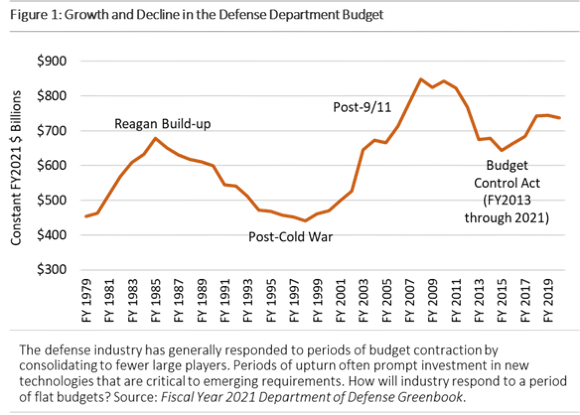 Figure 1: Growth and Decline in the Defense Department Budget

Constant FY2021 $ Billions

$900
$800
$700
$600
$500
$400
$300

Reagan Build-up
Post-Cold War
Post-9/11
Budget Control Act (FY2013 through 2021)

FY 1979
FY 1981
FY 1983
FY 1985
FY 1987
FY 1989
FY 1991
FY 1993
FY 1995
FY 1997
FY 1999
FY 2001
FY 2003
FY 2005
FY 2007
FY 2009
FY 2011
FY 2013
FY 2015
FY 2017
FY 2019

The defense industry has generally responded to periods of budget contraction by consolidating to fewer large players. Periods of upturn often prompt investment in new technologies that are critical to emerging requirements. How will industry respond to a period of flat budgets? Source: Fiscal Year 2021 Department of Defense Greenbook.